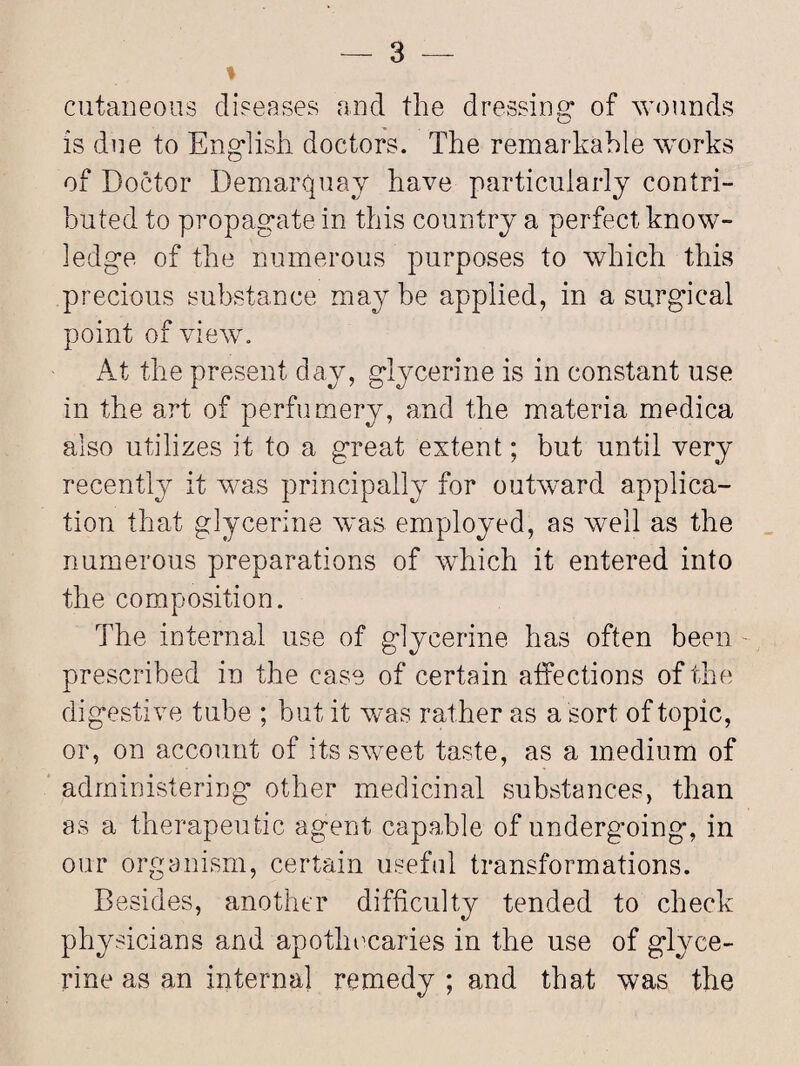 — 3 —

cutaneous diseases and the dressing of wounds is due to English doctors. The remarkable works of Doctor Demarquay have particularly contributed to propagate in this country a perfect knowledge of the numerous purposes to which this precious substance may be applied, in a surgical point of view.

At the present day, glycerine is in constant use in the art of perfumery, and the materia medica also utilizes it to a great extent; but until very recently it was principally for outward application that glycerine was employed, as well as the numerous preparations of which it entered into the composition.

The internal use of glycerine has often been prescribed in the case of certain affections of the digestive tube ; but it was rather as a sort of topic, or, on account of its sweet taste, as a medium of administering other medicinal substances, than as a therapeutic agent capable of undergoing, in our organism, certain useful transformations.

Besides, another difficulty tended to check physicians and apothecaries in the use of glycerine as an internal remedy ; and that was the